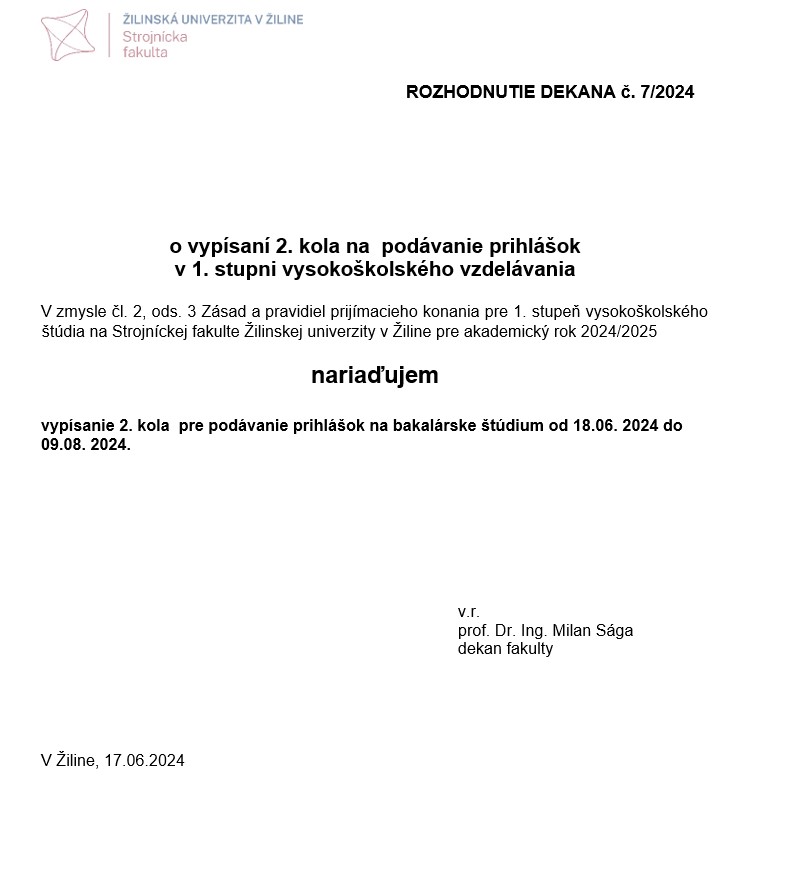 ŽILINSKÁ UNIVERZITA V ŽILINE
Strojnícka fakulta

ROZHODNUTIE DEKANA č. 7/2024

o vypísaní 2. kola na podávanie prihlášok
v 1. stupni vysokoškolského vzdelávania

V zmysle čl. 2, ods. 3 Zásad a pravidiel prijímacieho konania pre 1. stupeň vysokoškolského štúdia na Strojníckej fakulte Žilinskej univerzity v Žiline pre akademický rok 2024/2025

nariaďujem

vypísanie 2. kola pre podávanie prihlášok na bakalárske štúdium od 18.06. 2024 do 09.08. 2024.

v.r.
prof. Dr. Ing. Milan Sága
dekan fakulty

V Žiline, 17.06.2024